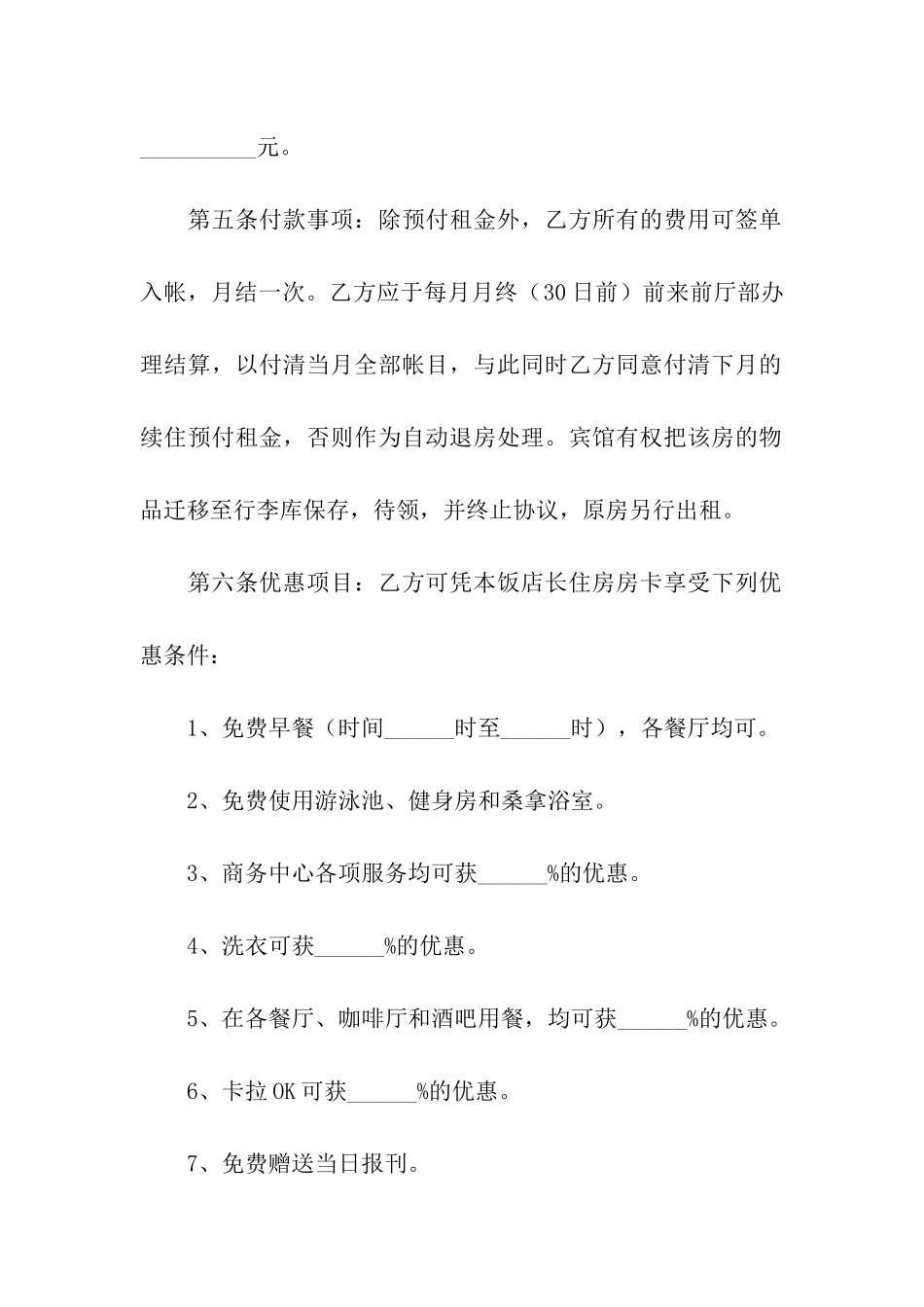 __________元。

第五条付款事项：除预付租金外，乙方所有的费用可签单入帐，月结一次。乙方应于每月月终（30日前）前来前厅部办理结算，以付清当月全部帐目，与此同时乙方同意付清下月的续住预付租金，否则作为自动退房处理。宾馆有权把该房的物品迁移至行李库保存，待领，并终止协议，原房另行出租。

第六条优惠项目：乙方可凭本饭店长住房房卡享受下列优惠条件：

1、免费早餐（时间______时至______时），各餐厅均可。

2、免费使用游泳池、健身房和桑拿浴室。

3、商务中心各项服务均可获______%的优惠。

4、洗衣可获______%的优惠。

5、在各餐厅、咖啡厅和酒吧用餐，均可获______%的优惠。

6、卡拉OK可获______%的优惠。

7、免费赠送当日报刊。